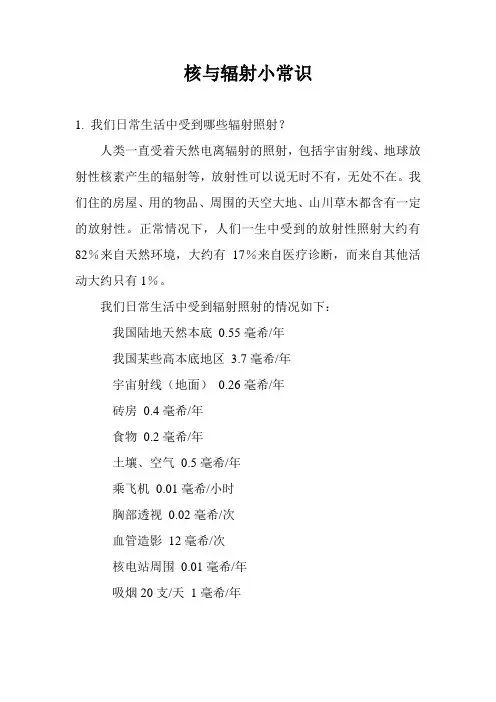 核与辐射小常识

1. 我们日常生活中受到哪些辐射照射？

人类一直受着天然电离辐射的照射，包括宇宙射线、地球放射性核素产生的辐射等，放射性可以说无时不有，无处不在。我们住的房屋、用的物品、周围的天空大地、山川草木都含有一定的放射性。正常情况下，人们一生中受到的放射性照射大约有82%来自天然环境，大约有 17%来自医疗诊断，而来自其他活动大约只有1%。

我们日常生活中受到辐射照射的情况如下：

我国陆地天然本底 0.55 毫希/年

我国某些高本底地区 3.7 毫希/年

宇宙射线（地面） 0.26 毫希/年

砖房 0.4 毫希/年

食物 0.2 毫希/年

土壤、空气 0.5 毫希/年

乘飞机 0.01 毫希/小时

胸部透视 0.02 毫希/次

血管造影 12 毫希/次

核电站周围 0.01 毫希/年

吸烟 20 支/天 1 毫希/年